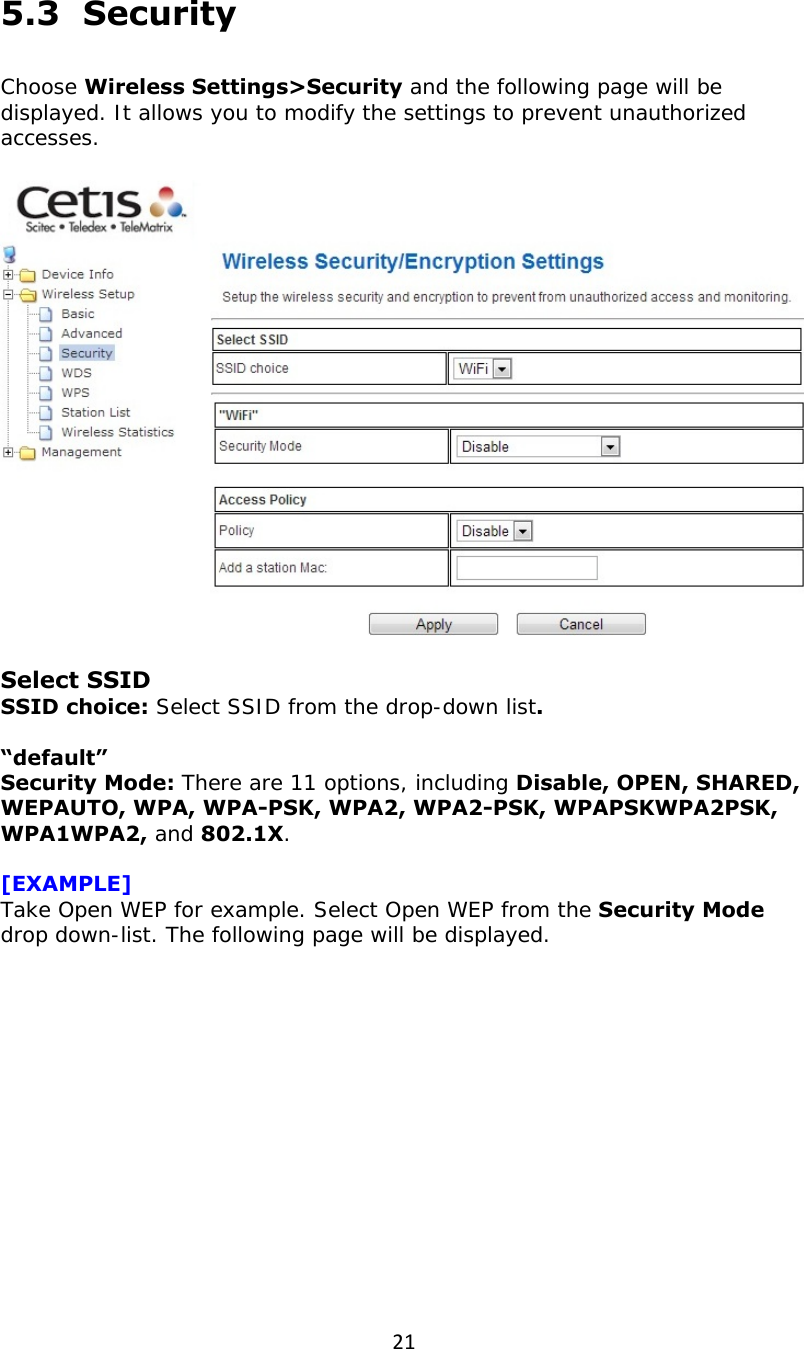 5.3 Security

Choose Wireless Settings>Security and the following page will be displayed. It allows you to modify the settings to prevent unauthorized accesses.

Cetis
Scitec • Teledex • TeleMatrix

Device Info
Wireless Setup
Basic
Advanced
Security
WDS
WPS
Station List
Wireless Statistics
Management

Wireless Security/Encryption Settings

Setup the wireless security and encryption to prevent from unauthorized access and monitoring.

| Select SSID | |
|---|---|
| SSID choice | WiFi |

| "WiFi" | |
|---|---|
| Security Mode | Disable |

| Access Policy | |
|---|---|
| Policy | Disable |
| Add a station Mac: | |

Apply Cancel

Select SSID
SSID choice: Select SSID from the drop-down list.

“default”
Security Mode: There are 11 options, including Disable, OPEN, SHARED, WEPAUTO, WPA, WPA-PSK, WPA2, WPA2-PSK, WPAPSKWPA2PSK, WPA1WPA2, and 802.1X.

[EXAMPLE]
Take Open WEP for example. Select Open WEP from the Security Mode drop down-list. The following page will be displayed.

21